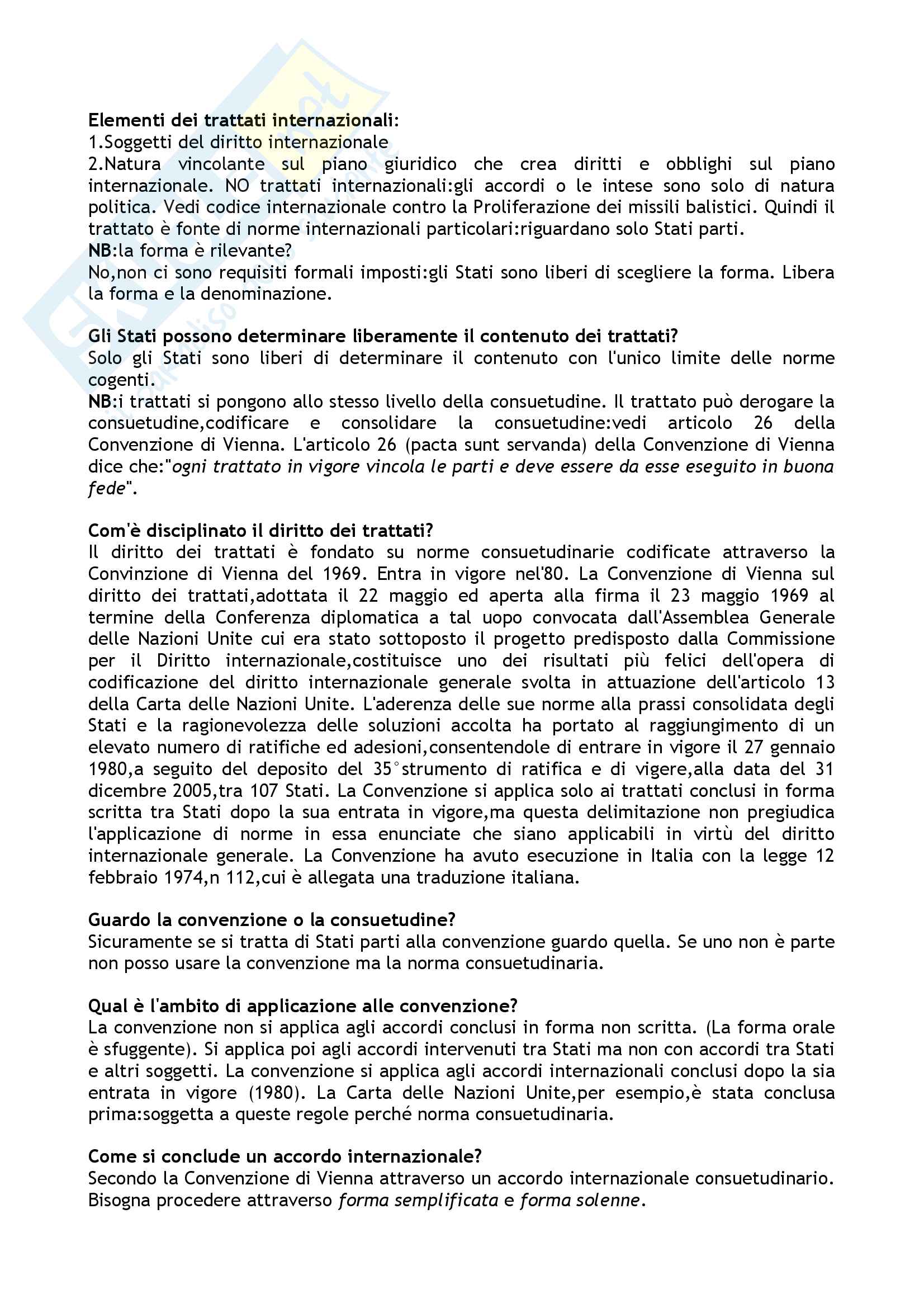 **Elementi dei trattati internazionali:**
1.Soggetti del diritto internazionale
2.Natura vincolante sul piano giuridico che crea diritti e obblighi sul piano internazionale. NO trattati internazionali:gli accordi o le intese sono solo di natura politica. Vedi codice internazionale contro la Proliferazione dei missili balistici. Quindi il trattato è fonte di norme internazionali particolari:riguardano solo Stati parti.
**NB**:la forma è rilevante?
No,non ci sono requisiti formali imposti:gli Stati sono liberi di scegliere la forma. Libera la forma e la denominazione.

**Gli Stati possono determinare liberamente il contenuto dei trattati?**
Solo gli Stati sono liberi di determinare il contenuto con l'unico limite delle norme cogenti.
**NB**:i trattati si pongono allo stesso livello della consuetudine. Il trattato può derogare la consuetudine,codificare e consolidare la consuetudine:vedi articolo 26 della Convenzione di Vienna. L'articolo 26 (pacta sunt servanda) della Convenzione di Vienna dice che:"*ogni trattato in vigore vincola le parti e deve essere da esse eseguito in buona fede*".

**Com'è disciplinato il diritto dei trattati?**
Il diritto dei trattati è fondato su norme consuetudinarie codificate attraverso la Convinzione di Vienna del 1969. Entra in vigore nel'80. La Convenzione di Vienna sul diritto dei trattati,adottata il 22 maggio ed aperta alla firma il 23 maggio 1969 al termine della Conferenza diplomatica a tal uopo convocata dall'Assemblea Generale delle Nazioni Unite cui era stato sottoposto il progetto predisposto dalla Commissione per il Diritto internazionale,costituisce uno dei risultati più felici dell'opera di codificazione del diritto internazionale generale svolta in attuazione dell'articolo 13 della Carta delle Nazioni Unite. L'aderenza delle sue norme alla prassi consolidata degli Stati e la ragionevolezza delle soluzioni accolta ha portato al raggiungimento di un elevato numero di ratifiche ed adesioni,consentendole di entrare in vigore il 27 gennaio 1980,a seguito del deposito del 35°strumento di ratifica e di vigere,alla data del 31 dicembre 2005,tra 107 Stati. La Convenzione si applica solo ai trattati conclusi in forma scritta tra Stati dopo la sua entrata in vigore,ma questa delimitazione non pregiudica l'applicazione di norme in essa enunciate che siano applicabili in virtù del diritto internazionale generale. La Convenzione ha avuto esecuzione in Italia con la legge 12 febbraio 1974,n 112,cui è allegata una traduzione italiana.

**Guardo la convenzione o la consuetudine?**
Sicuramente se si tratta di Stati parti alla convenzione guardo quella. Se uno non è parte non posso usare la convenzione ma la norma consuetudinaria.

**Qual è l'ambito di applicazione alle convenzione?**
La convenzione non si applica agli accordi conclusi in forma non scritta. (La forma orale è sfuggente). Si applica poi agli accordi intervenuti tra Stati ma non con accordi tra Stati e altri soggetti. La convenzione si applica agli accordi internazionali conclusi dopo la sia entrata in vigore (1980). La Carta delle Nazioni Unite,per esempio,è stata conclusa prima:soggetta a queste regole perché norma consuetudinaria.

**Come si conclude un accordo internazionale?**
Secondo la Convenzione di Vienna attraverso un accordo internazionale consuetudinario. Bisogna procedere attraverso *forma semplificata* e *forma solenne*.